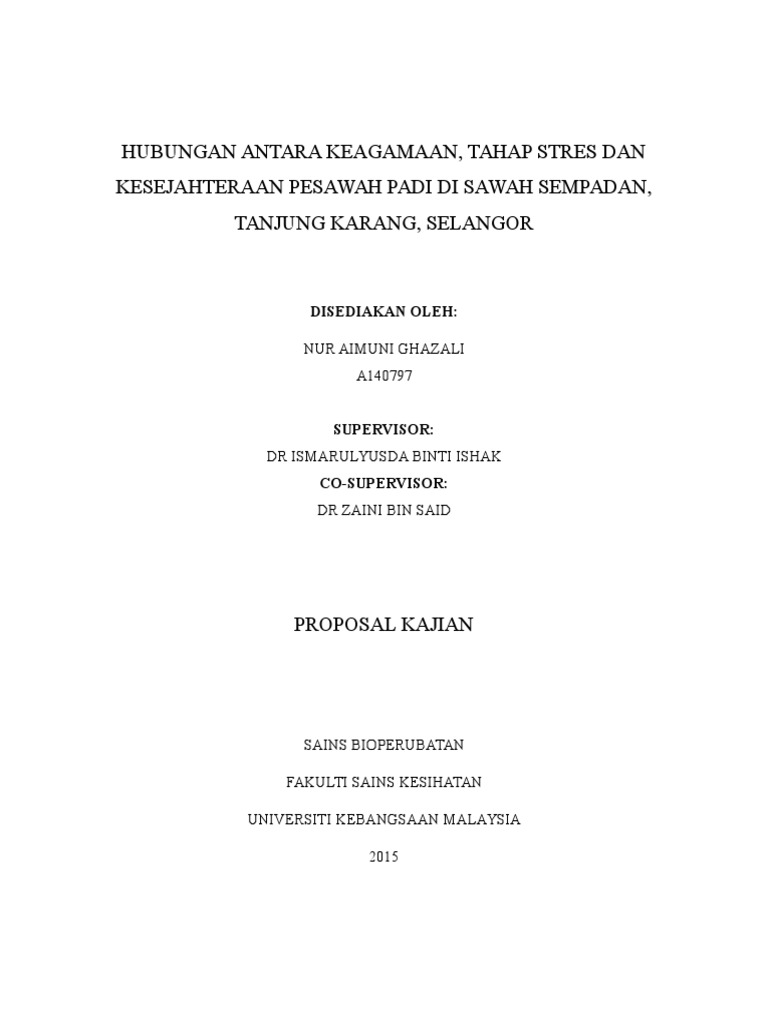 HUBUNGAN ANTARA KEAGAMAAN, TAHAP STRES DAN KESEJAHTERAAN PESAWAH PADI DI SAWAH SEMPADAN, TANJUNG KARANG, SELANGOR

DISEDIAKAN OLEH:

NUR AIMUNI GHAZALI
A140797

SUPERVISOR:
DR ISMARULYUSDA BINTI ISHAK
CO-SUPERVISOR:
DR ZAINI BIN SAID

PROPOSAL KAJIAN

SAINS BIOPERUBATAN

FAKULTI SAINS KESIHATAN

UNIVERSITI KEBANGSAAN MALAYSIA

2015